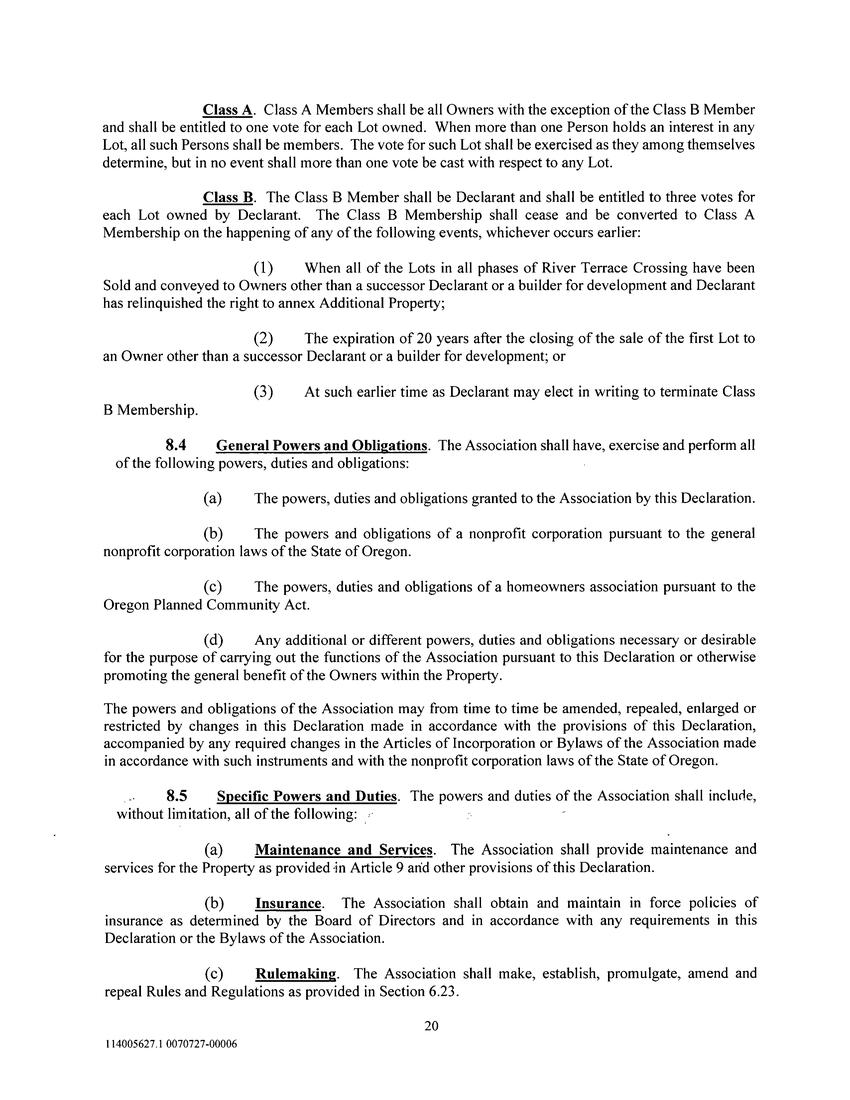 Class A. Class A Members shall be all Owners with the exception of the Class B Member and shall be entitled to one vote for each Lot owned. When more than one Person holds an interest in any Lot, all such Persons shall be members. The vote for such Lot shall be exercised as they among themselves determine, but in no event shall more than one vote be cast with respect to any Lot.

Class B. The Class B Member shall be Declarant and shall be entitled to three votes for each Lot owned by Declarant. The Class B Membership shall cease and be converted to Class A Membership on the happening of any of the following events, whichever occurs earlier:

(1) When all of the Lots in all phases of River Terrace Crossing have been Sold and conveyed to Owners other than a successor Declarant or a builder for development and Declarant has relinquished the right to annex Additional Property;

(2) The expiration of 20 years after the closing of the sale of the first Lot to an Owner other than a successor Declarant or a builder for development; or

(3) At such earlier time as Declarant may elect in writing to terminate Class B Membership.

8.4 General Powers and Obligations. The Association shall have, exercise and perform all of the following powers, duties and obligations:

(a) The powers, duties and obligations granted to the Association by this Declaration.

(b) The powers and obligations of a nonprofit corporation pursuant to the general nonprofit corporation laws of the State of Oregon.

(c) The powers, duties and obligations of a homeowners association pursuant to the Oregon Planned Community Act.

(d) Any additional or different powers, duties and obligations necessary or desirable for the purpose of carrying out the functions of the Association pursuant to this Declaration or otherwise promoting the general benefit of the Owners within the Property.

The powers and obligations of the Association may from time to time be amended, repealed, enlarged or restricted by changes in this Declaration made in accordance with the provisions of this Declaration, accompanied by any required changes in the Articles of Incorporation or Bylaws of the Association made in accordance with such instruments and with the nonprofit corporation laws of the State of Oregon.

8.5 Specific Powers and Duties. The powers and duties of the Association shall include, without limitation, all of the following:

(a) Maintenance and Services. The Association shall provide maintenance and services for the Property as provided in Article 9 and other provisions of this Declaration.

(b) Insurance. The Association shall obtain and maintain in force policies of insurance as determined by the Board of Directors and in accordance with any requirements in this Declaration or the Bylaws of the Association.

(c) Rulemaking. The Association shall make, establish, promulgate, amend and repeal Rules and Regulations as provided in Section 6.23.

20

114005627.1 0070727-00006